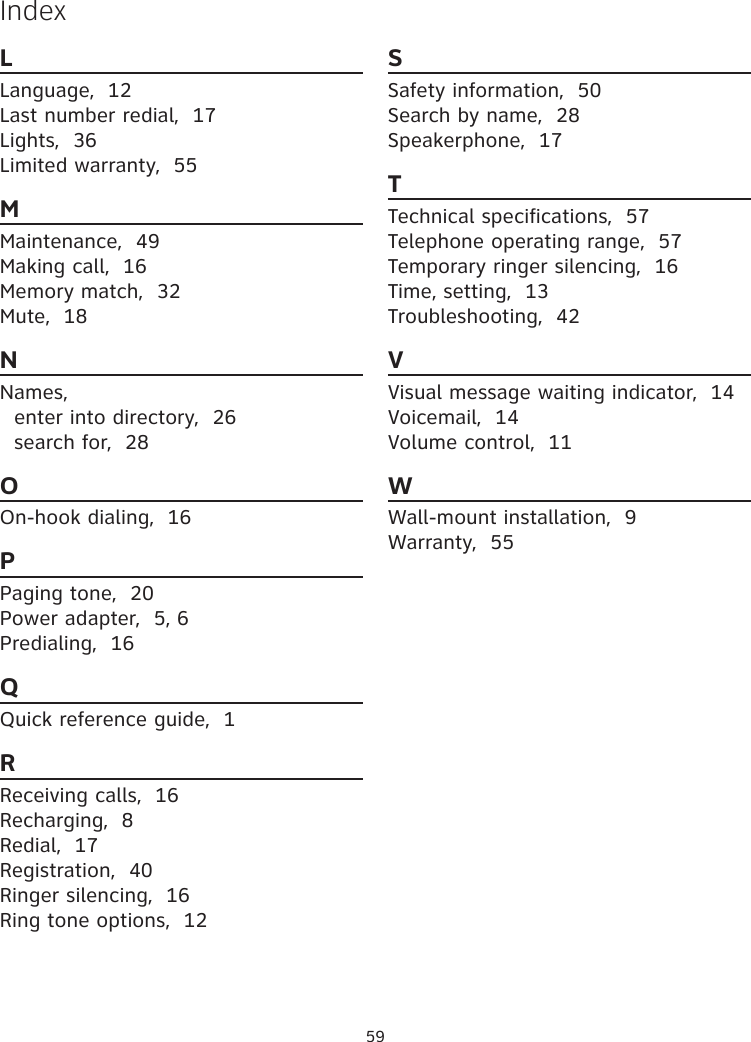 Index

L
Language, 12
Last number redial, 17
Lights, 36
Limited warranty, 55

M
Maintenance, 49
Making call, 16
Memory match, 32
Mute, 18

N
Names,
enter into directory, 26
search for, 28

O
On-hook dialing, 16

P
Paging tone, 20
Power adapter, 5, 6
Predialing, 16

Q
Quick reference guide, 1

R
Receiving calls, 16
Recharging, 8
Redial, 17
Registration, 40
Ringer silencing, 16
Ring tone options, 12

S
Safety information, 50
Search by name, 28
Speakerphone, 17

T
Technical specifications, 57
Telephone operating range, 57
Temporary ringer silencing, 16
Time, setting, 13
Troubleshooting, 42

V
Visual message waiting indicator, 14
Voicemail, 14
Volume control, 11

W
Wall-mount installation, 9
Warranty, 55

59